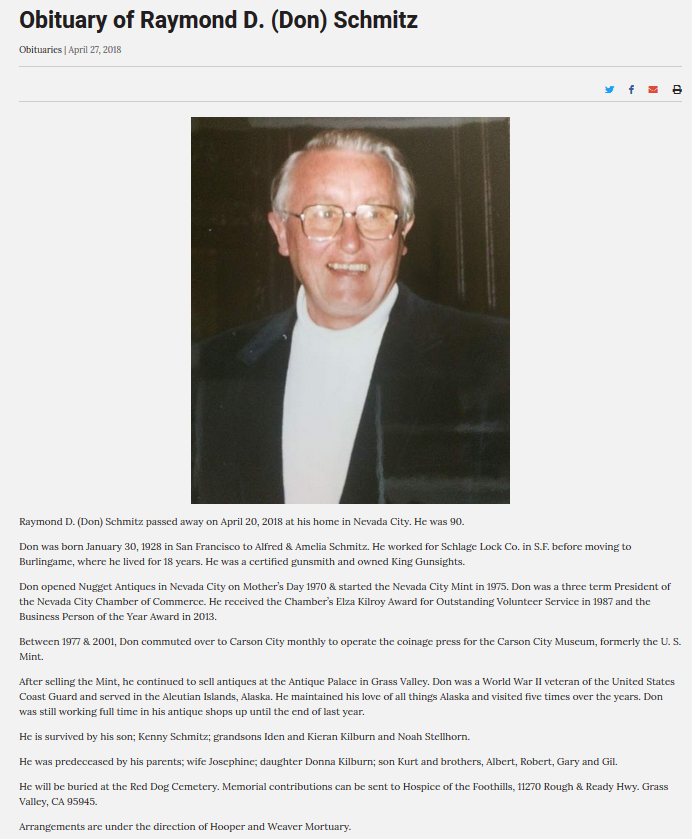 Obituary of Raymond D. (Don) Schmitz

Obituaries | April 27, 2018

Raymond D. (Don) Schmitz passed away on April 20, 2018 at his home in Nevada City. He was 90.

Don was born January 30, 1928 in San Francisco to Alfred & Amelia Schmitz. He worked for Schlage Lock Co. in S.F. before moving to Burlingame, where he lived for 18 years. He was a certified gunsmith and owned King Gunsights.

Don opened Nugget Antiques in Nevada City on Mother's Day 1970 & started the Nevada City Mint in 1975. Don was a three term President of the Nevada City Chamber of Commerce. He received the Chamber's Elza Kilroy Award for Outstanding Volunteer Service in 1987 and the Business Person of the Year Award in 2013.

Between 1977 & 2001, Don commuted over to Carson City monthly to operate the coinage press for the Carson City Museum, formerly the U. S. Mint.

After selling the Mint, he continued to sell antiques at the Antique Palace in Grass Valley. Don was a World War II veteran of the United States Coast Guard and served in the Aleutian Islands, Alaska. He maintained his love of all things Alaska and visited five times over the years. Don was still working full time in his antique shops up until the end of last year.

He is survived by his son; Kenny Schmitz; grandsons Iden and Kieran Kilburn and Noah Stellhorn.

He was predeceased by his parents; wife Josephine; daughter Donna Kilburn; son Kurt and brothers, Albert, Robert, Gary and Gil.

He will be buried at the Red Dog Cemetery. Memorial contributions can be sent to Hospice of the Foothills, 11270 Rough & Ready Hwy. Grass Valley, CA 95945.

Arrangements are under the direction of Hooper and Weaver Mortuary.